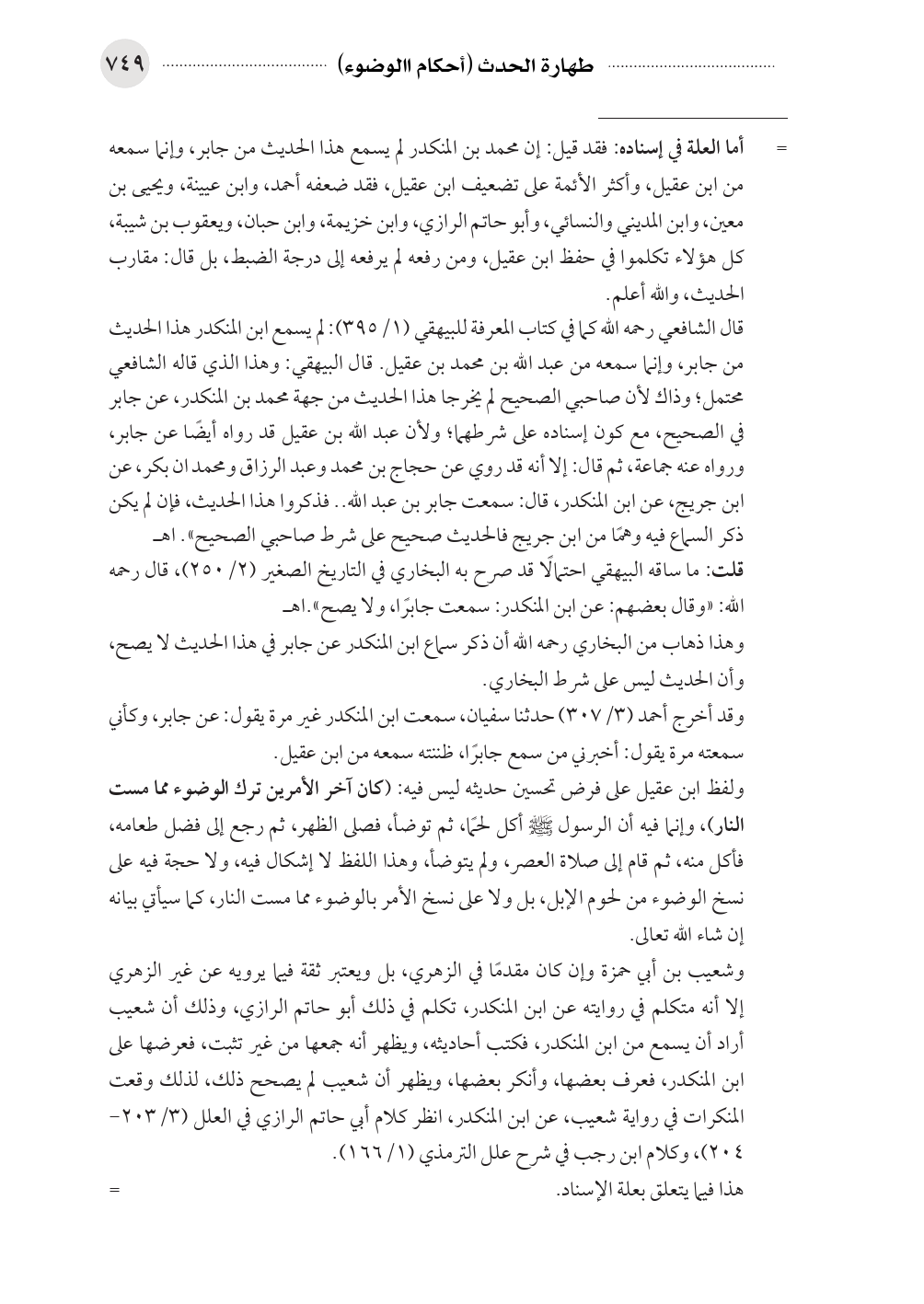 طهارة الحدث (أحكام االوضوء) ٧٤٩

= أما العلة في إسناده: فقد قيل: إن محمد بن المنكدر لم يسمع هذا الحديث من جابر، وإنما سمعه من ابن عقيل، وأكثر الأئمة على تضعيف ابن عقيل، فقد ضعفه أحمد، وابن عيينة، ويحيى بن معين، وابن المديني والنسائي، وأبو حاتم الرازي، وابن خزيمة، وابن حبان، ويعقوب بن شيبة، كل هؤلاء تكلموا في حفظ ابن عقيل، ومن رفعه لم يرفعه إلى درجة الضبط، بل قال: مقارب الحديث، والله أعلم.

قال الشافعي رحمه الله كما في كتاب المعرفة للبيهقي (١/ ٣٩٥): لم يسمع ابن المنكدر هذا الحديث من جابر، وإنما سمعه من عبد الله بن محمد بن عقيل. قال البيهقي: وهذا الذي قاله الشافعي محتمل؛ وذاك لأن صاحبي الصحيح لم يخرجا هذا الحديث من جهة محمد بن المنكدر، عن جابر في الصحيح، مع كون إسناده على شرطهما؛ ولأن عبد الله بن عقيل قد رواه أيضًا عن جابر، ورواه عنه جماعة، ثم قال: إلا أنه قد روي عن حجاج بن محمد وعبد الرزاق ومحمد ان بكر، عن ابن جريج، عن ابن المنكدر، قال: سمعت جابر بن عبد الله.. فذكروا هذا الحديث، فإن لم يكن ذكر السماع فيه وهمًا من ابن جريج فالحديث صحيح على شرط صاحبي الصحيح». اهـ

قلت: ما ساقه البيهقي احتمالًا قد صرح به البخاري في التاريخ الصغير (٢/ ٢٥٠)، قال رحمه الله: «وقال بعضهم: عن ابن المنكدر: سمعت جابرًا، ولا يصح».اهـ

وهذا ذهاب من البخاري رحمه الله أن ذكر سماع ابن المنكدر عن جابر في هذا الحديث لا يصح، وأن الحديث ليس على شرط البخاري.

وقد أخرج أحمد (٣/ ٣٠٧) حدثنا سفيان، سمعت ابن المنكدر غير مرة يقول: عن جابر، وكأني سمعته مرة يقول: أخبرني من سمع جابرًا، ظننته سمعه من ابن عقيل.

ولفظ ابن عقيل على فرض تحسين حديثه ليس فيه: (كان آخر الأمرين ترك الوضوء مما مست النار)، وإنما فيه أن الرسول ﷺ أكل لحمًا، ثم توضأ، فصلى الظهر، ثم رجع إلى فضل طعامه، فأكل منه، ثم قام إلى صلاة العصر، ولم يتوضأ، وهذا اللفظ لا إشكال فيه، ولا حجة فيه على نسخ الوضوء من لحوم الإبل، بل ولا على نسخ الأمر بالوضوء مما مست النار، كما سيأتي بيانه إن شاء الله تعالى.

وشعيب بن أبي حمزة وإن كان مقدمًا في الزهري، بل ويعتبر ثقة فيما يرويه عن غير الزهري إلا أنه متكلم في روايته عن ابن المنكدر، تكلم في ذلك أبو حاتم الرازي، وذلك أن شعيب أراد أن يسمع من ابن المنكدر، فكتب أحاديثه، ويظهر أنه جمعها من غير تثبت، فعرضها على ابن المنكدر، فعرف بعضها، وأنكر بعضها، ويظهر أن شعيب لم يصحح ذلك، لذلك وقعت المنكرات في رواية شعيب، عن ابن المنكدر، انظر كلام أبي حاتم الرازي في العلل (٣/ ٢٠٣-٢٠٤)، وكلام ابن رجب في شرح علل الترمذي (١/ ١٦٦).

هذا فيما يتعلق بعلة الإسناد. =